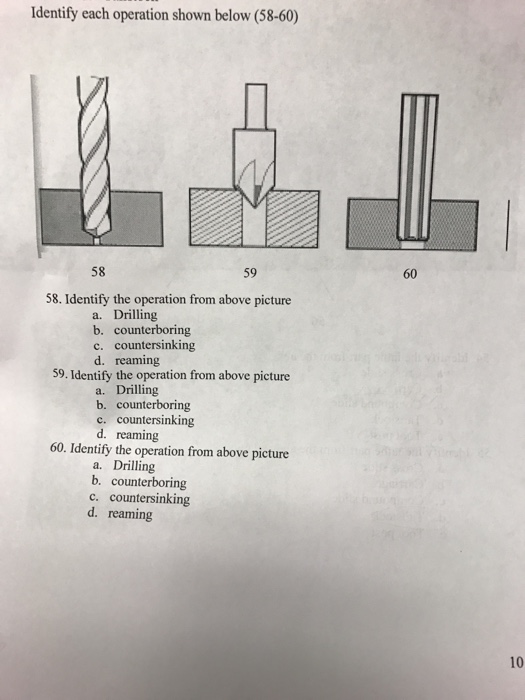 Identify each operation shown below (58-60)

58

59

60

58. Identify the operation from above picture
a. Drilling
b. counterboring
c. countersinking
d. reaming

59. Identify the operation from above picture
a. Drilling
b. counterboring
c. countersinking
d. reaming

60. Identify the operation from above picture
a. Drilling
b. counterboring
c. countersinking
d. reaming

10